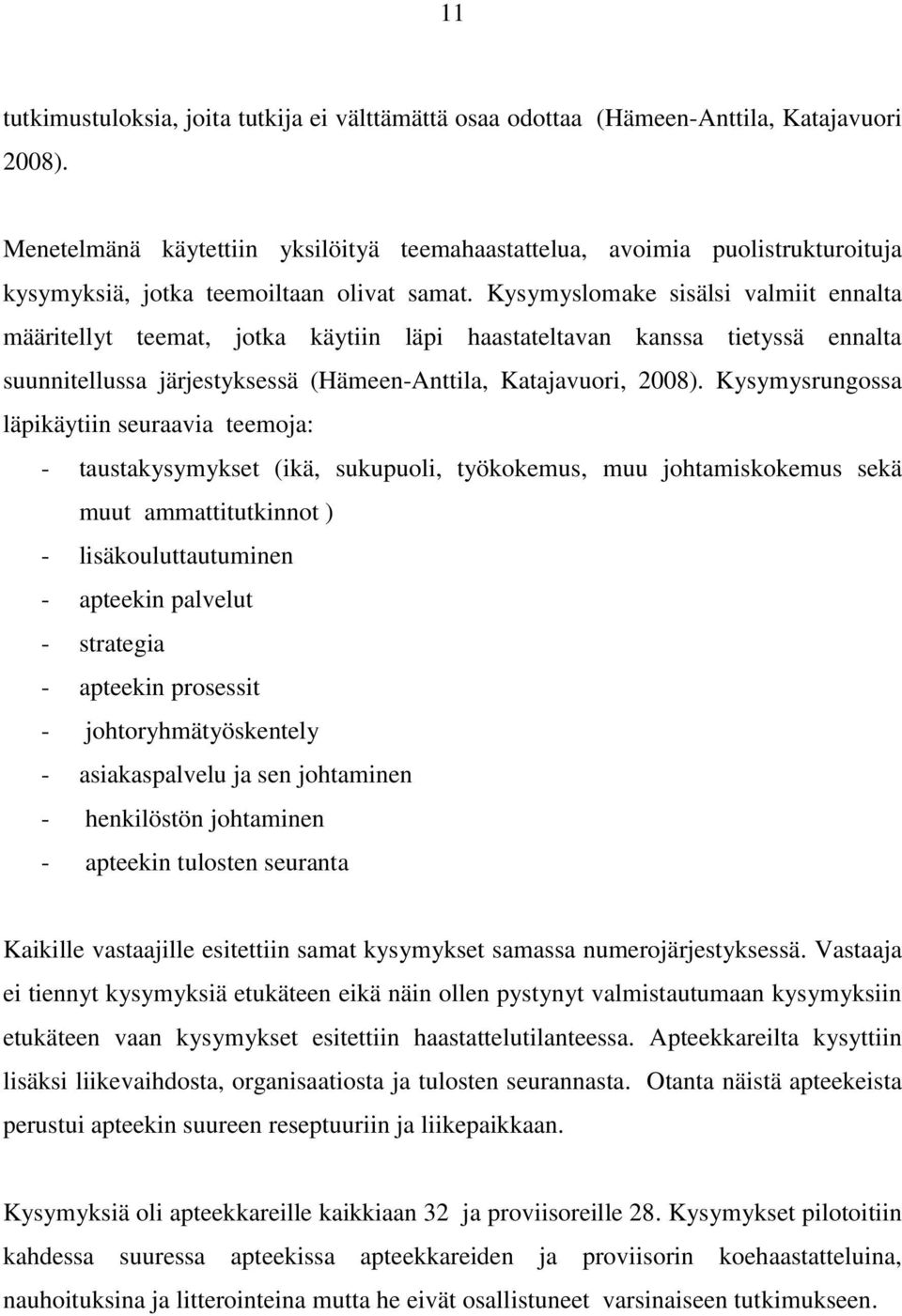 11

tutkimustuloksia, joita tutkija ei välttämättä osaa odottaa (Hämeen-Anttila, Katajavuori 2008).

Menetelmänä käytettiin yksilöityä teemahaastattelua, avoimia puolistrukturoituja kysymyksiä, jotka teemoiltaan olivat samat. Kysymyslomake sisälsi valmiit ennalta määritellyt teemat, jotka käytiin läpi haastateltavan kanssa tietyssä ennalta suunnitellussa järjestyksessä (Hämeen-Anttila, Katajavuori, 2008). Kysymysrungossa läpikäytiin seuraavia teemoja:
- taustakysymykset (ikä, sukupuoli, työkokemus, muu johtamiskokemus sekä muut ammattitutkinnot )
- lisäkouluttautuminen
- apteekin palvelut
- strategia
- apteekin prosessit
- johtoryhmätyöskentely
- asiakaspalvelu ja sen johtaminen
- henkilöstön johtaminen
- apteekin tulosten seuranta

Kaikille vastaajille esitettiin samat kysymykset samassa numerojärjestyksessä. Vastaaja ei tiennyt kysymyksiä etukäteen eikä näin ollen pystynyt valmistautumaan kysymyksiin etukäteen vaan kysymykset esitettiin haastattelutilanteessa. Apteekkareilta kysyttiin lisäksi liikevaihdosta, organisaatiosta ja tulosten seurannasta. Otanta näistä apteekeista perustui apteekin suureen reseptuuriin ja liikepaikkaan.

Kysymyksiä oli apteekkareille kaikkiaan 32 ja proviisoreille 28. Kysymykset pilotoitiin kahdessa suuressa apteekissa apteekkareiden ja proviisorin koehaastatteluina, nauhoituksina ja litterointeina mutta he eivät osallistuneet varsinaiseen tutkimukseen.